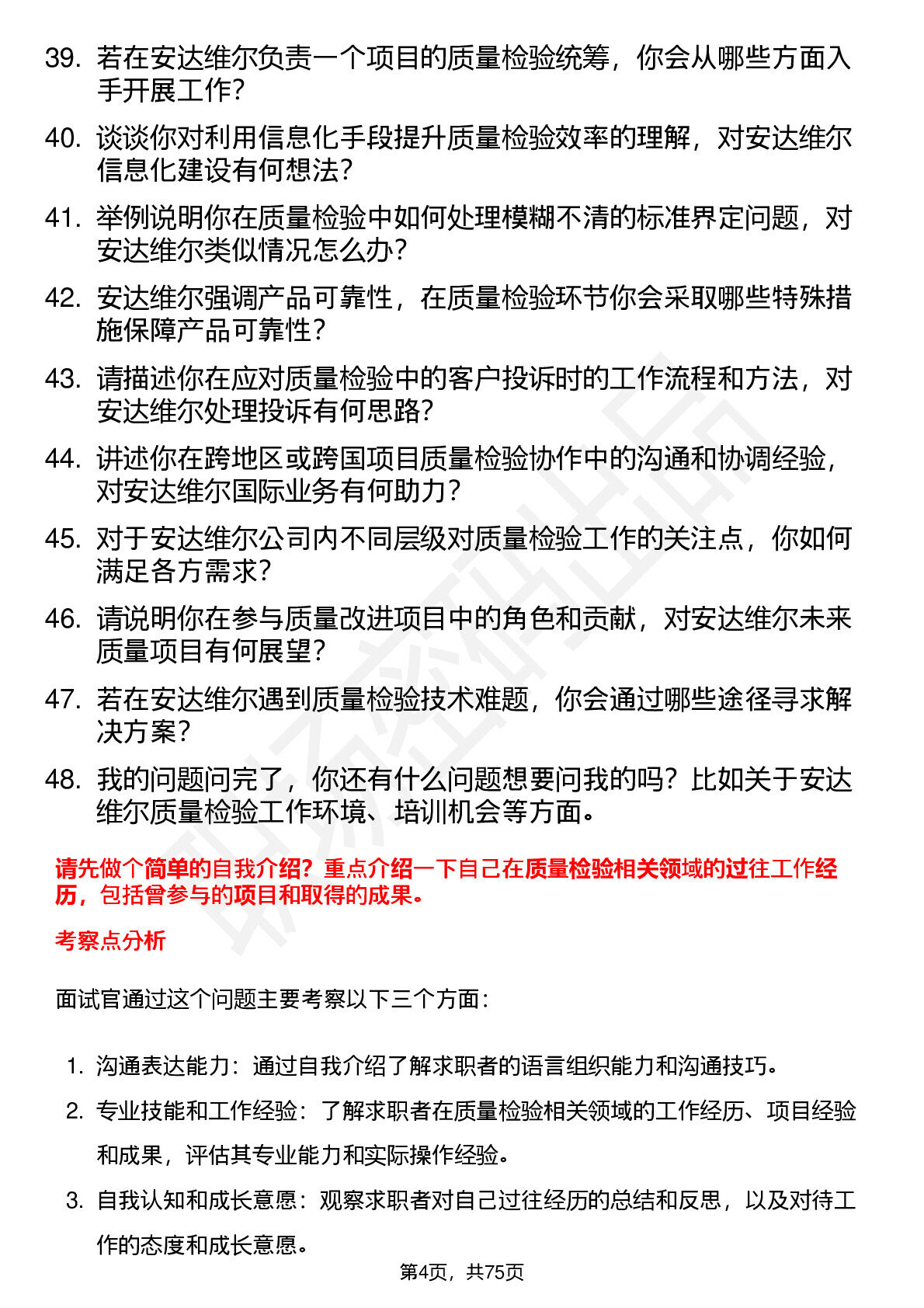 39. 若在安达维尔负责一个项目的质量检验统筹，你会从哪些方面入手开展工作？

40. 谈谈你对利用信息化手段提升质量检验效率的理解，对安达维尔信息化建设有何想法？

41. 举例说明你在质量检验中如何处理模糊不清的标准界定问题，对安达维尔类似情况怎么办？

42. 安达维尔强调产品可靠性，在质量检验环节你会采取哪些特殊措施保障产品可靠性？

43. 请描述你在应对质量检验中的客户投诉时的工作流程和方法，对安达维尔处理投诉有何思路？

44. 讲述你在跨地区或跨国项目质量检验协作中的沟通和协调经验，对安达维尔国际业务有何助力？

45. 对于安达维尔公司内不同层级对质量检验工作的关注点，你如何满足各方需求？

46. 请说明你在参与质量改进项目中的角色和贡献，对安达维尔未来质量项目有何展望？

47. 若在安达维尔遇到质量检验技术难题，你会通过哪些途径寻求解决方案？

48. 我的问题问完了，你还有什么问题想要问我的吗？比如关于安达维尔质量检验工作环境、培训机会等方面。

请先做个简单的自我介绍？重点介绍一下自己在质量检验相关领域的过往工作经历，包括曾参与的项目和取得的成果。

考察点分析

面试官通过这个问题主要考察以下三个方面：

1. 沟通表达能力：通过自我介绍了解求职者的语言组织能力和沟通技巧。

2. 专业技能和工作经验：了解求职者在质量检验相关领域的工作经历、项目经验和成果，评估其专业能力和实际操作经验。

3. 自我认知和成长意愿：观察求职者对自己过往经历的总结和反思，以及对待工作的态度和成长意愿。

第4页，共75页